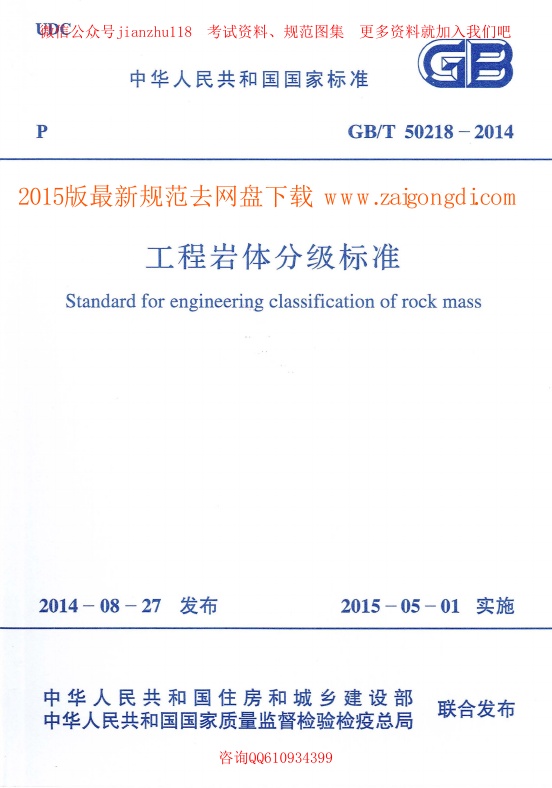 UDC 微信公众号jianzhu118 考试资料、规范图集 更多资料就加入我们吧

GB

中华人民共和国国家标准

P GB/T 50218－2014

2015版最新规范去网盘下载 www.zaigongdi.com

工程岩体分级标准

Standard for engineering classification of rock mass

2014－08－27 发布 2015－05－01 实施

中华人民共和国住房和城乡建设部
中华人民共和国国家质量监督检验检疫总局 联合发布

咨询QQ610934399